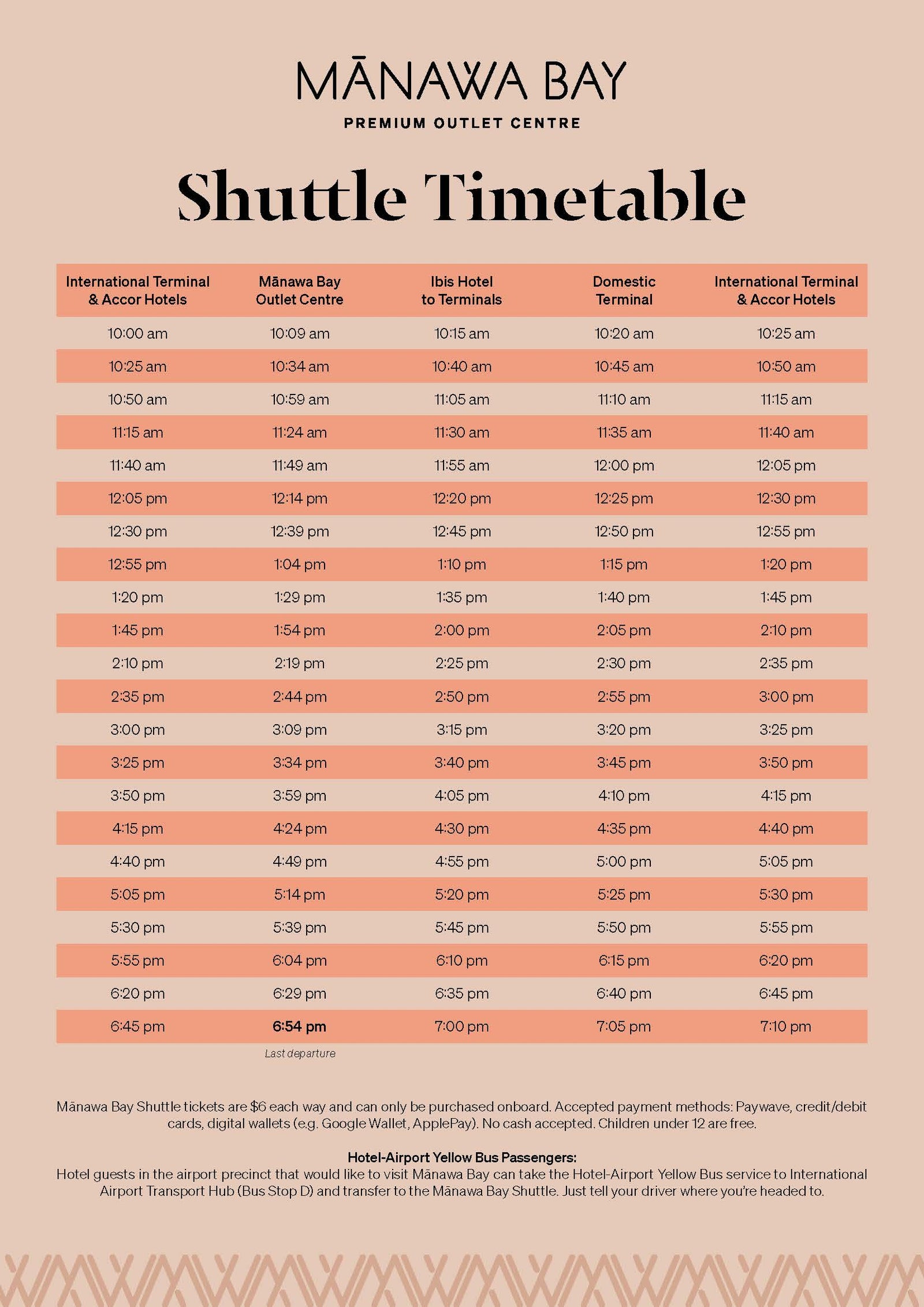 MĀNAWA BAY
PREMIUM OUTLET CENTRE

Shuttle Timetable

| International Terminal & Accor Hotels | Mānawa Bay Outlet Centre | Ibis Hotel to Terminals | Domestic Terminal | International Terminal & Accor Hotels |
|---|---|---|---|---|
| 10:00 am | 10:09 am | 10:15 am | 10:20 am | 10:25 am |
| 10:25 am | 10:34 am | 10:40 am | 10:45 am | 10:50 am |
| 10:50 am | 10:59 am | 11:05 am | 11:10 am | 11:15 am |
| 11:15 am | 11:24 am | 11:30 am | 11:35 am | 11:40 am |
| 11:40 am | 11:49 am | 11:55 am | 12:00 pm | 12:05 pm |
| 12:05 pm | 12:14 pm | 12:20 pm | 12:25 pm | 12:30 pm |
| 12:30 pm | 12:39 pm | 12:45 pm | 12:50 pm | 12:55 pm |
| 12:55 pm | 1:04 pm | 1:10 pm | 1:15 pm | 1:20 pm |
| 1:20 pm | 1:29 pm | 1:35 pm | 1:40 pm | 1:45 pm |
| 1:45 pm | 1:54 pm | 2:00 pm | 2:05 pm | 2:10 pm |
| 2:10 pm | 2:19 pm | 2:25 pm | 2:30 pm | 2:35 pm |
| 2:35 pm | 2:44 pm | 2:50 pm | 2:55 pm | 3:00 pm |
| 3:00 pm | 3:09 pm | 3:15 pm | 3:20 pm | 3:25 pm |
| 3:25 pm | 3:34 pm | 3:40 pm | 3:45 pm | 3:50 pm |
| 3:50 pm | 3:59 pm | 4:05 pm | 4:10 pm | 4:15 pm |
| 4:15 pm | 4:24 pm | 4:30 pm | 4:35 pm | 4:40 pm |
| 4:40 pm | 4:49 pm | 4:55 pm | 5:00 pm | 5:05 pm |
| 5:05 pm | 5:14 pm | 5:20 pm | 5:25 pm | 5:30 pm |
| 5:30 pm | 5:39 pm | 5:45 pm | 5:50 pm | 5:55 pm |
| 5:55 pm | 6:04 pm | 6:10 pm | 6:15 pm | 6:20 pm |
| 6:20 pm | 6:29 pm | 6:35 pm | 6:40 pm | 6:45 pm |
| 6:45 pm | 6:54 pm | 7:00 pm | 7:05 pm | 7:10 pm |

Last departure

Mānawa Bay Shuttle tickets are $6 each way and can only be purchased onboard. Accepted payment methods: Paywave, credit/debit cards, digital wallets (e.g. Google Wallet, ApplePay). No cash accepted. Children under 12 are free.

Hotel-Airport Yellow Bus Passengers:
Hotel guests in the airport precinct that would like to visit Mānawa Bay can take the Hotel-Airport Yellow Bus service to International Airport Transport Hub (Bus Stop D) and transfer to the Mānawa Bay Shuttle. Just tell your driver where you're headed to.